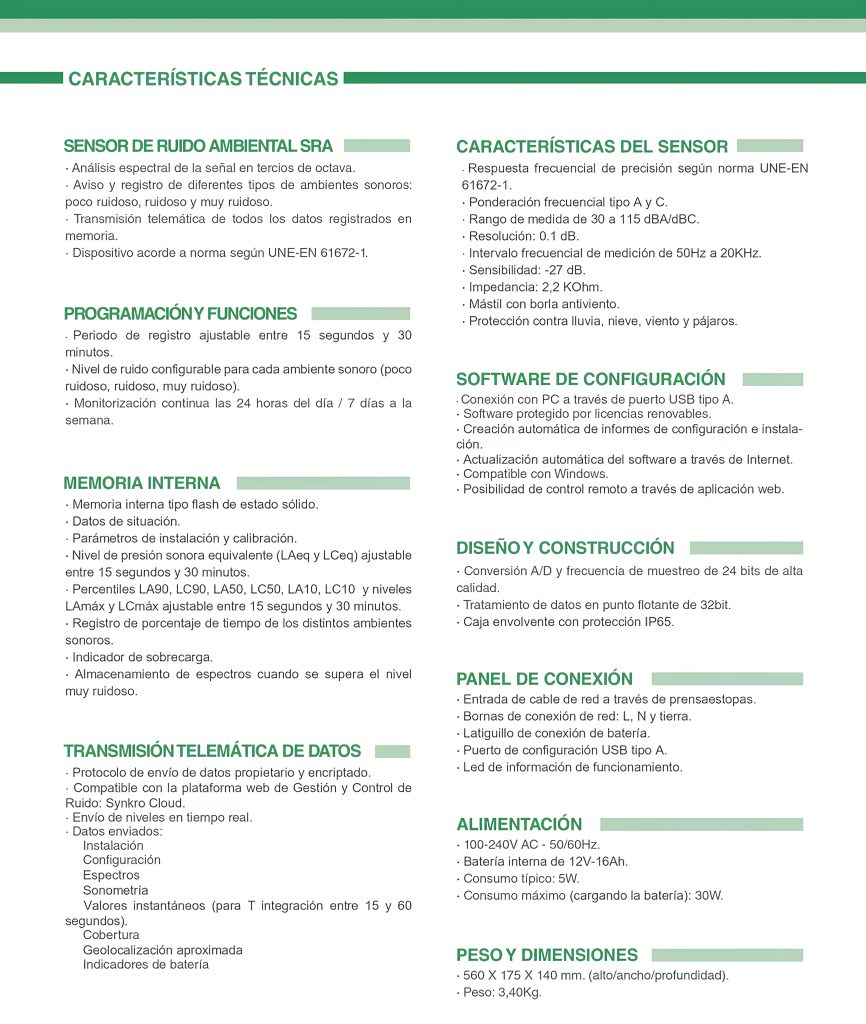 CARACTERÍSTICAS TÉCNICAS

SENSOR DE RUIDO AMBIENTAL SRA

· Análisis espectral de la señal en tercios de octava.
· Aviso y registro de diferentes tipos de ambientes sonoros: poco ruidoso, ruidoso y muy ruidoso.
· Transmisión telemática de todos los datos registrados en memoria.
· Dispositivo acorde a norma según UNE-EN 61672-1.

PROGRAMACIÓN Y FUNCIONES

· Periodo de registro ajustable entre 15 segundos y 30 minutos.
· Nivel de ruido configurable para cada ambiente sonoro (poco ruidoso, ruidoso, muy ruidoso).
· Monitorización continua las 24 horas del día / 7 días a la semana.

MEMORIA INTERNA

· Memoria interna tipo flash de estado sólido.
· Datos de situación.
· Parámetros de instalación y calibración.
· Nivel de presión sonora equivalente (LAeq y LCeq) ajustable entre 15 segundos y 30 minutos.
· Percentiles LA90, LC90, LA50, LC50, LA10, LC10 y niveles LAmáx y LCmáx ajustable entre 15 segundos y 30 minutos.
· Registro de porcentaje de tiempo de los distintos ambientes sonoros.
· Indicador de sobrecarga.
· Almacenamiento de espectros cuando se supera el nivel muy ruidoso.

TRANSMISIÓN TELEMÁTICA DE DATOS

· Protocolo de envío de datos propietario y encriptado.
· Compatible con la plataforma web de Gestión y Control de Ruido: Synkro Cloud.
· Envío de niveles en tiempo real.
· Datos enviados:
Instalación
Configuración
Espectros
Sonometría
Valores instantáneos (para T integración entre 15 y 60 segundos).
Cobertura
Geolocalización aproximada
Indicadores de batería

CARACTERÍSTICAS DEL SENSOR

· Respuesta frecuencial de precisión según norma UNE-EN 61672-1.
· Ponderación frecuencial tipo A y C.
· Rango de medida de 30 a 115 dBA/dBC.
· Resolución: 0.1 dB.
· Intervalo frecuencial de medición de 50Hz a 20KHz.
· Sensibilidad: -27 dB.
· Impedancia: 2,2 KOhm.
· Mástil con borla antiviento.
· Protección contra lluvia, nieve, viento y pájaros.

SOFTWARE DE CONFIGURACIÓN

· Conexión con PC a través de puerto USB tipo A.
· Software protegido por licencias renovables.
· Creación automática de informes de configuración e instalación.
· Actualización automática del software a través de Internet.
· Compatible con Windows.
· Posibilidad de control remoto a través de aplicación web.

DISEÑO Y CONSTRUCCIÓN

· Conversión A/D y frecuencia de muestreo de 24 bits de alta calidad.
· Tratamiento de datos en punto flotante de 32bit.
· Caja envolvente con protección IP65.

PANEL DE CONEXIÓN

· Entrada de cable de red a través de prensaestopas.
· Bornas de conexión de red: L, N y tierra.
· Latiguillo de conexión de batería.
· Puerto de configuración USB tipo A.
· Led de información de funcionamiento.

ALIMENTACIÓN

· 100-240V AC - 50/60Hz.
· Batería interna de 12V-16Ah.
· Consumo típico: 5W.
· Consumo máximo (cargando la batería): 30W.

PESO Y DIMENSIONES

· 560 X 175 X 140 mm. (alto/ancho/profundidad).
· Peso: 3,40Kg.